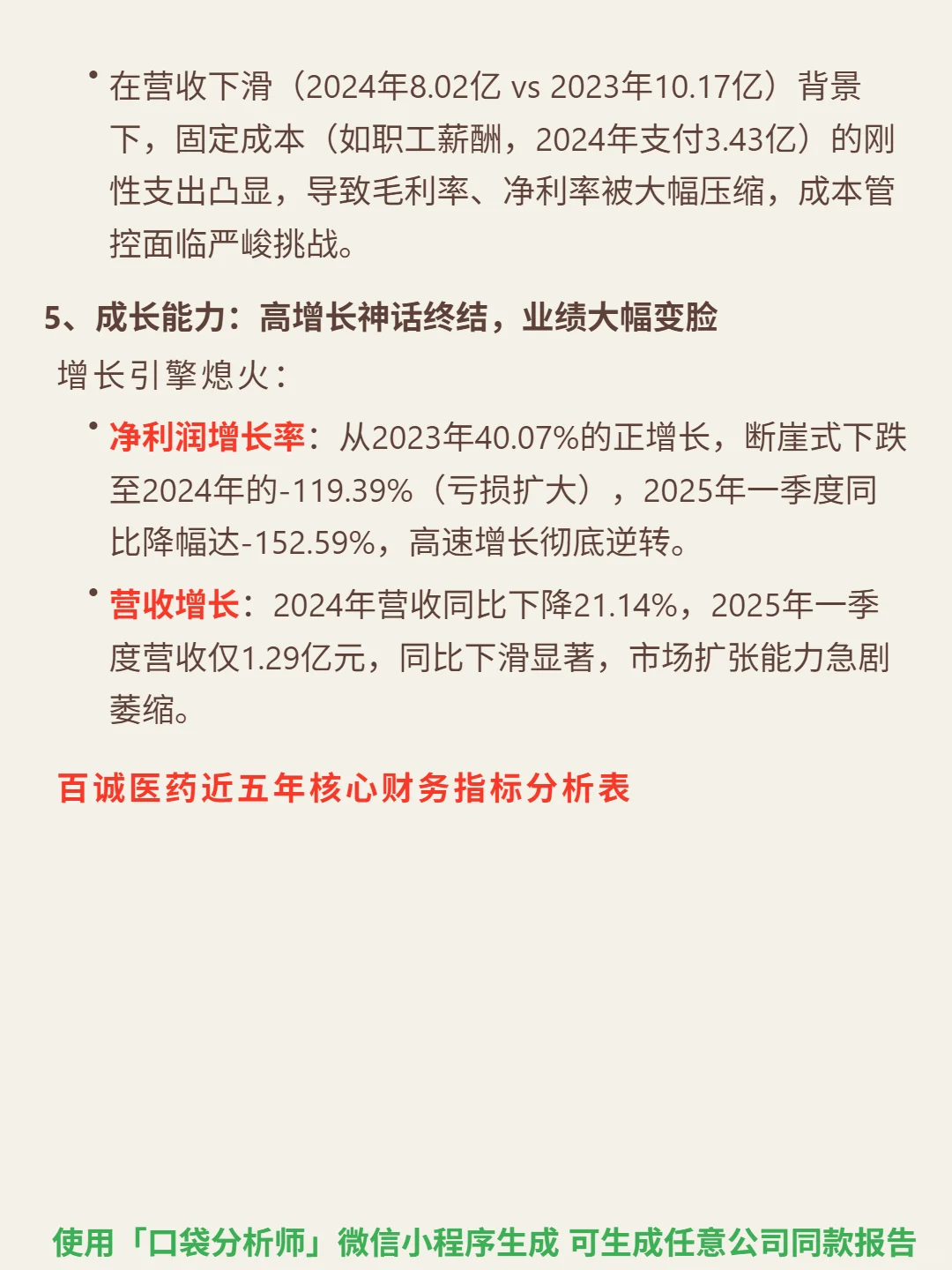 • 在营收下滑（2024年8.02亿 vs 2023年10.17亿）背景下，固定成本（如职工薪酬，2024年支付3.43亿）的刚性支出凸显，导致毛利率、净利率被大幅压缩，成本管控面临严峻挑战。

5、成长能力：高增长神话终结，业绩大幅变脸

增长引擎熄火：

• 净利润增长率：从2023年40.07%的正增长，断崖式下跌至2024年的-119.39%（亏损扩大），2025年一季度同比降幅达-152.59%，高速增长彻底逆转。

• 营收增长：2024年营收同比下降21.14%，2025年一季度营收仅1.29亿元，同比下滑显著，市场扩张能力急剧萎缩。

百诚医药近五年核心财务指标分析表

使用「口袋分析师」微信小程序生成 可生成任意公司同款报告